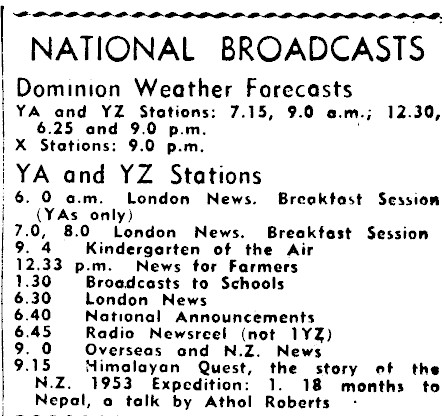 NATIONAL BROADCASTS

Dominion Weather Forecasts

YA and YZ Stations: 7.15, 9.0 a.m.; 12.30, 6.25 and 9.0 p.m.
X Stations: 9.0 p.m.

YA and YZ Stations

6. 0 a.m. London News. Breakfast Session (YAs only)
7.0, 8.0 London News. Breakfast Session
9. 4 Kindergarten of the Air
12.33 p.m. News for Farmers
1.30 Broadcasts to Schools
6.30 London News
6.40 National Announcements
6.45 Radio Newsreel (not 1YZ)
9. 0 Overseas and N.Z. News
9.15 Himalayan Quest, the story of the N.Z. 1953 Expedition: 1. 18 months to Nepal, a talk by Athol Roberts